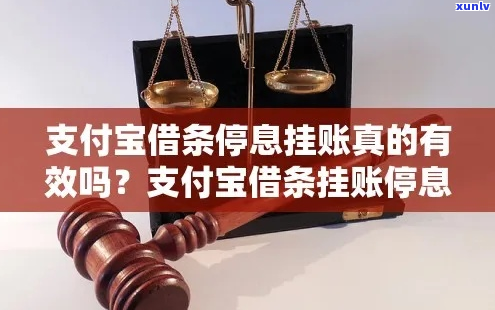 xunlv

支付宝借条停息挂账真的有效吗？支付宝借条挂账停息